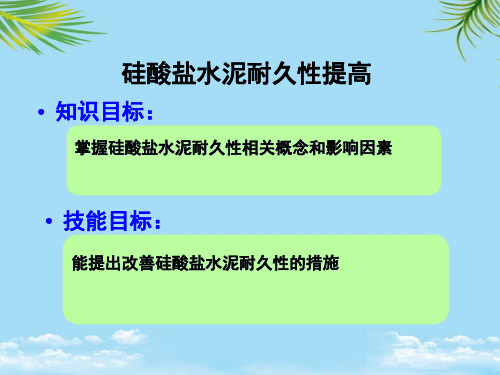 硅酸盐水泥耐久性提高

• 知识目标：

掌握硅酸盐水泥耐久性相关概念和影响因素

• 技能目标：

能提出改善硅酸盐水泥耐久性的措施